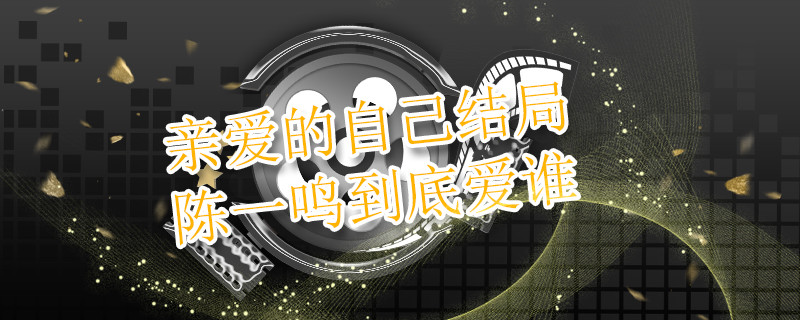 亲爱的自己结局
陈一鸣到底爱谁